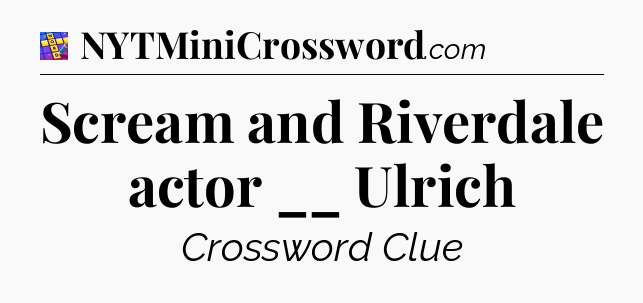 NYTMiniCrossword.com

Scream and Riverdale actor __ Ulrich

Crossword Clue